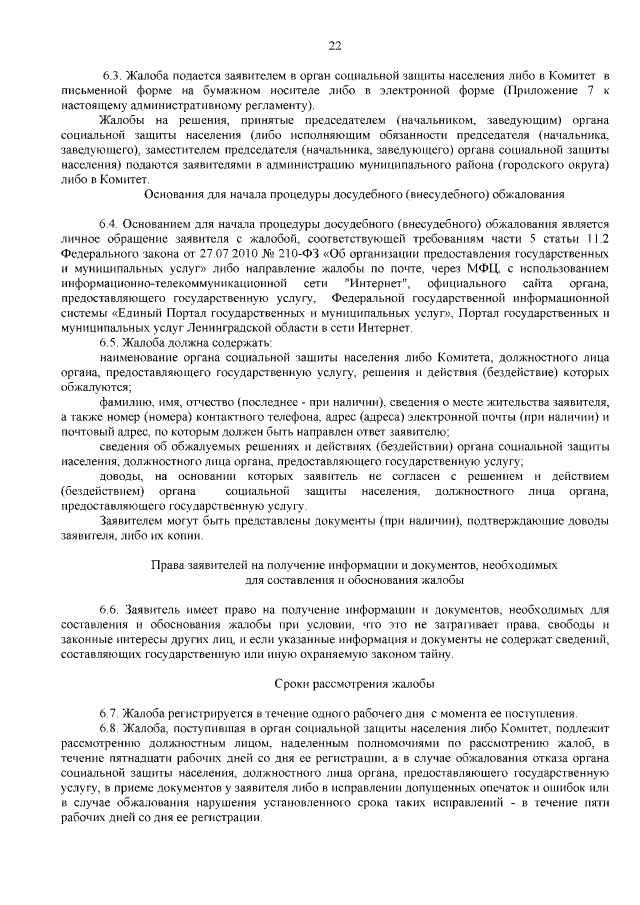 22

6.3. Жалоба подается заявителем в орган социальной защиты населения либо в Комитет в письменной форме на бумажном носителе либо в электронной форме (Приложение 7 к настоящему административному регламенту).

Жалобы на решения, принятые председателем (начальником, заведующим) органа социальной защиты населения (либо исполняющим обязанности председателя (начальника, заведующего), заместителем председателя (начальника, заведующего) органа социальной защиты населения) подаются заявителями в администрацию муниципального района (городского округа) либо в Комитет.

Основания для начала процедуры досудебного (внесудебного) обжалования

6.4. Основанием для начала процедуры досудебного (внесудебного) обжалования является личное обращение заявителя с жалобой, соответствующей требованиям части 5 статьи 11.2 Федерального закона от 27.07.2010 № 210-ФЗ «Об организации предоставления государственных и муниципальных услуг» либо направление жалобы по почте, через МФЦ, с использованием информационно-телекоммуникационной сети "Интернет", официального сайта органа, предоставляющего государственную услугу, Федеральной государственной информационной системы «Единый Портал государственных и муниципальных услуг», Портал государственных и муниципальных услуг Ленинградской области в сети Интернет.

6.5. Жалоба должна содержать:

наименование органа социальной защиты населения либо Комитета, должностного лица органа, предоставляющего государственную услугу, решения и действия (бездействие) которых обжалуются;

фамилию, имя, отчество (последнее - при наличии), сведения о месте жительства заявителя, а также номер (номера) контактного телефона, адрес (адреса) электронной почты (при наличии) и почтовый адрес, по которым должен быть направлен ответ заявителю;

сведения об обжалуемых решениях и действиях (бездействии) органа социальной защиты населения, должностного лица органа, предоставляющего государственную услугу;

доводы, на основании которых заявитель не согласен с решением и действием (бездействием) органа социальной защиты населения, должностного лица органа, предоставляющего государственную услугу.

Заявителем могут быть представлены документы (при наличии), подтверждающие доводы заявителя, либо их копии.

Права заявителей на получение информации и документов, необходимых для составления и обоснования жалобы

6.6. Заявитель имеет право на получение информации и документов, необходимых для составления и обоснования жалобы при условии, что это не затрагивает права, свободы и законные интересы других лиц, и если указанные информация и документы не содержат сведений, составляющих государственную или иную охраняемую законом тайну.

Сроки рассмотрения жалобы

6.7. Жалоба регистрируется в течение одного рабочего дня с момента ее поступления.

6.8. Жалоба, поступившая в орган социальной защиты населения либо Комитет, подлежит рассмотрению должностным лицом, наделенным полномочиями по рассмотрению жалоб, в течение пятнадцати рабочих дней со дня ее регистрации, а в случае обжалования отказа органа социальной защиты населения, должностного лица органа, предоставляющего государственную услугу, в приеме документов у заявителя либо в исправлении допущенных опечаток и ошибок или в случае обжалования нарушения установленного срока таких исправлений - в течение пяти рабочих дней со дня ее регистрации.